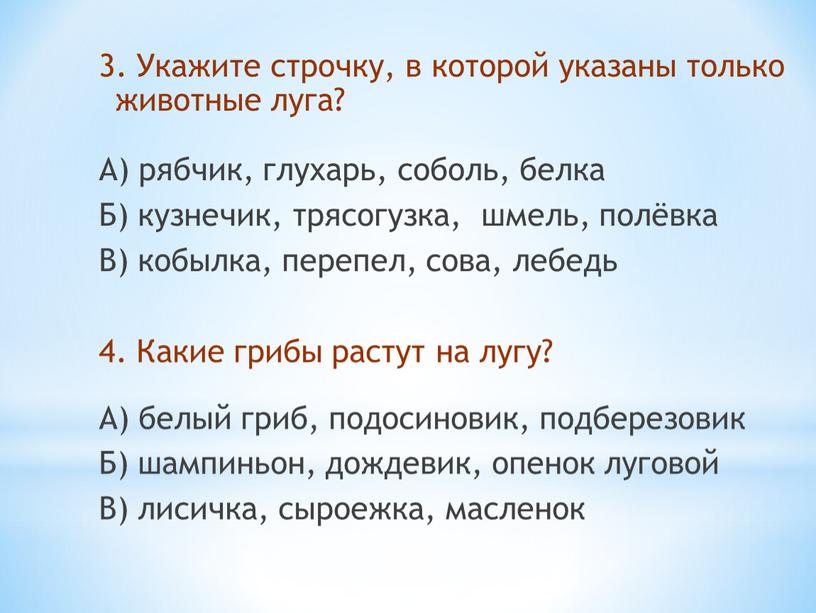 3. Укажите строчку, в которой указаны только животные луга?

А) рябчик, глухарь, соболь, белка
Б) кузнечик, трясогузка, шмель, полёвка
В) кобылка, перепел, сова, лебедь

4. Какие грибы растут на лугу?

А) белый гриб, подосиновик, подберезовик
Б) шампиньон, дождевик, опенок луговой
В) лисичка, сыроежка, масленок